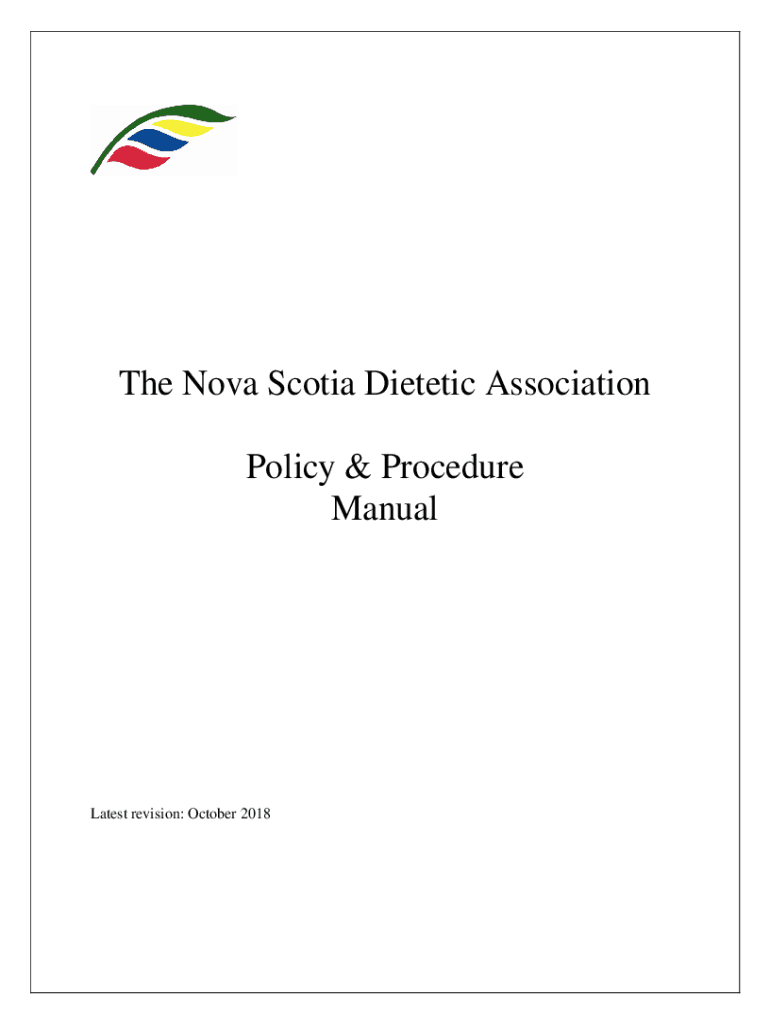 The Nova Scotia Dietetic Association

Policy & Procedure
Manual

Latest revision: October 2018